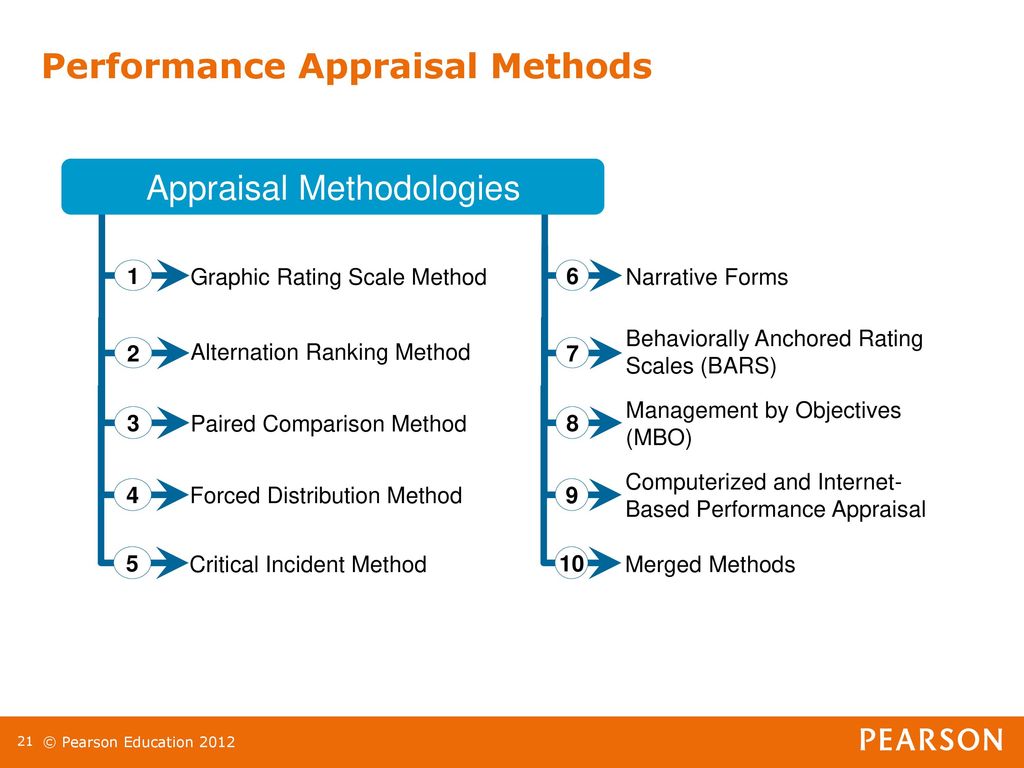 Performance Appraisal Methods

Appraisal Methodologies

1 Graphic Rating Scale Method

2 Alternation Ranking Method

3 Paired Comparison Method

4 Forced Distribution Method

5 Critical Incident Method

6 Narrative Forms

7 Behaviorally Anchored Rating Scales (BARS)

8 Management by Objectives (MBO)

9 Computerized and Internet-Based Performance Appraisal

10 Merged Methods

21 © Pearson Education 2012

PEARSON